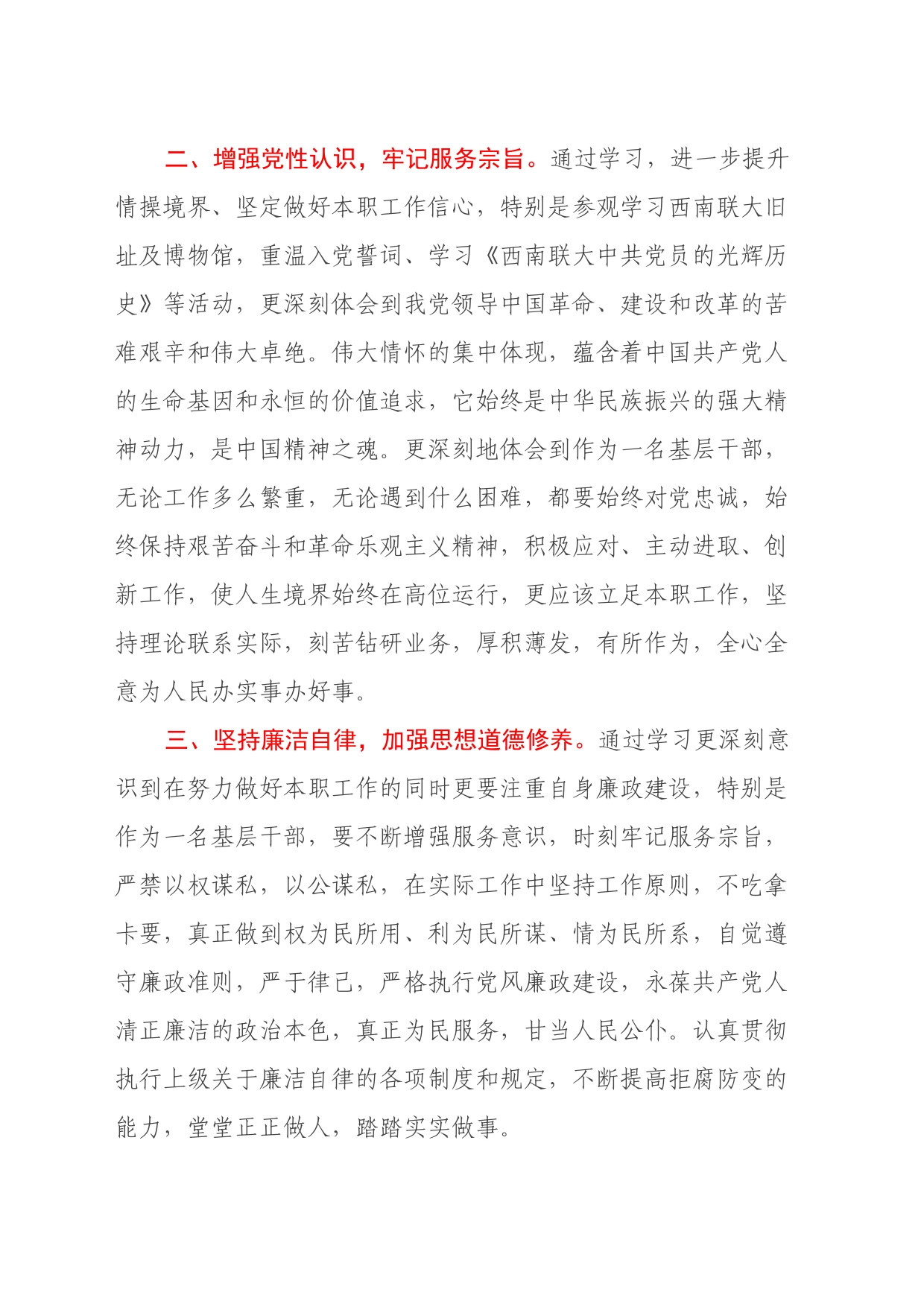 二、增强党性认识，牢记服务宗旨。通过学习，进一步提升情操境界、坚定做好本职工作信心，特别是参观学习西南联大旧址及博物馆，重温入党誓词、学习《西南联大中共党员的光辉历史》等活动，更深刻体会到我党领导中国革命、建设和改革的苦难艰辛和伟大卓绝。伟大情怀的集中体现，蕴含着中国共产党人的生命基因和永恒的价值追求，它始终是中华民族振兴的强大精神动力，是中国精神之魂。更深刻地体会到作为一名基层干部，无论工作多么繁重，无论遇到什么困难，都要始终对党忠诚，始终保持艰苦奋斗和革命乐观主义精神，积极应对、主动进取、创新工作，使人生境界始终在高位运行，更应该立足本职工作，坚持理论联系实际，刻苦钻研业务，厚积薄发，有所作为，全心全意为人民办实事办好事。

三、坚持廉洁自律，加强思想道德修养。通过学习更深刻意识到在努力做好本职工作的同时更要注重自身廉政建设，特别是作为一名基层干部，要不断增强服务意识，时刻牢记服务宗旨，严禁以权谋私，以公谋私，在实际工作中坚持工作原则，不吃拿卡要，真正做到权为民所用、利为民所谋、情为民所系，自觉遵守廉政准则，严于律己，严格执行党风廉政建设，永葆共产党人清正廉洁的政治本色，真正为民服务，甘当人民公仆。认真贯彻执行上级关于廉洁自律的各项制度和规定，不断提高拒腐防变的能力，堂堂正正做人，踏踏实实做事。